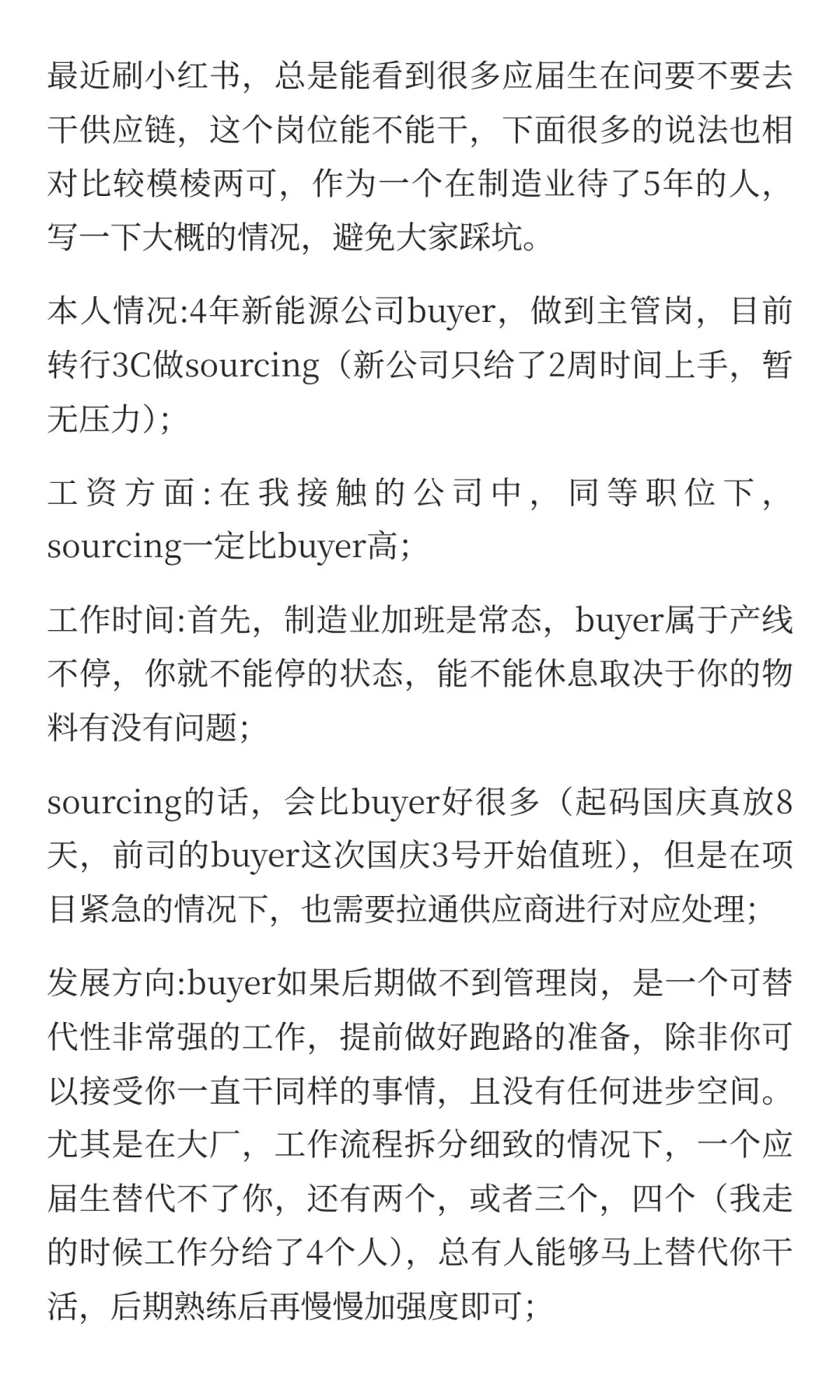 最近刷小红书，总是能看到很多应届生在问要不要去干供应链，这个岗位能不能干，下面很多的说法也相对比较模棱两可，作为一个在制造业待了5年的人，写一下大概的情况，避免大家踩坑。

本人情况:4年新能源公司buyer，做到主管岗，目前转行3C做sourcing（新公司只给了2周时间上手，暂无压力）;

工资方面:在我接触的公司中，同等职位下，sourcing一定比buyer高;

工作时间:首先，制造业加班是常态，buyer属于产线不停，你就不能停的状态，能不能休息取决于你的物料有没有问题;

sourcing的话，会比buyer好很多（起码国庆真放8天，前司的buyer这次国庆3号开始值班），但是在项目紧急的情况下，也需要拉通供应商进行对应处理;

发展方向:buyer如果后期做不到管理岗，是一个可替代性非常强的工作，提前做好跑路的准备，除非你可以接受你一直干同样的事情，且没有任何进步空间。尤其是在大厂，工作流程拆分细致的情况下，一个应届生替代不了你，还有两个，或者三个，四个（我走的时候工作分给了4个人），总有人能够马上替代你干活，后期熟练后再慢慢加强度即可;